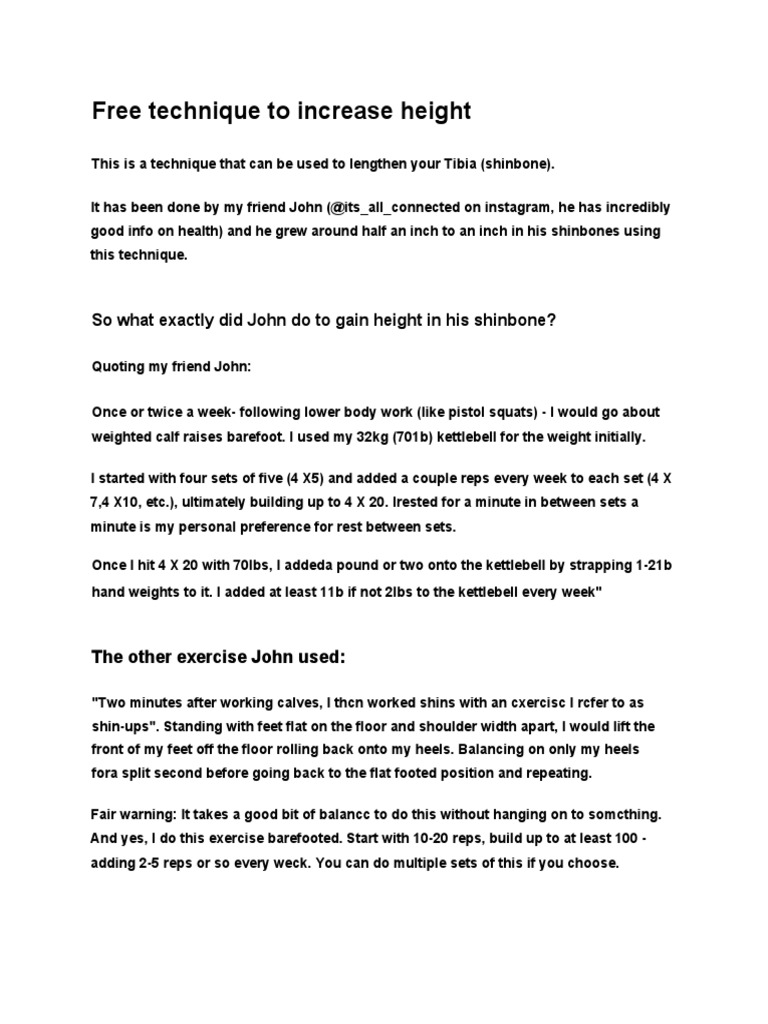 Free technique to increase height

This is a technique that can be used to lengthen your Tibia (shinbone).

It has been done by my friend John (@its_all_connected on instagram, he has incredibly good info on health) and he grew around half an inch to an inch in his shinbones using this technique.

So what exactly did John do to gain height in his shinbone?

Quoting my friend John:

Once or twice a week- following lower body work (like pistol squats) - I would go about weighted calf raises barefoot. I used my 32kg (701b) kettlebell for the weight initially.

I started with four sets of five (4 X5) and added a couple reps every week to each set (4 X 7,4 X10, etc.), ultimately building up to 4 X 20. Irested for a minute in between sets a minute is my personal preference for rest between sets.

Once I hit 4 X 20 with 70lbs, I addeda pound or two onto the kettlebell by strapping 1-21b hand weights to it. I added at least 11b if not 2lbs to the kettlebell every week"

The other exercise John used:

"Two minutes after working calves, I thcn worked shins with an cxercisc I rcfer to as shin-ups". Standing with feet flat on the floor and shoulder width apart, I would lift the front of my feet off the floor rolling back onto my heels. Balancing on only my heels fora split second before going back to the flat footed position and repeating.

Fair warning: It takes a good bit of balancc to do this without hanging on to somcthing. And yes, I do this exercise barefooted. Start with 10-20 reps, build up to at least 100 - adding 2-5 reps or so every weck. You can do multiple sets of this if you choose.